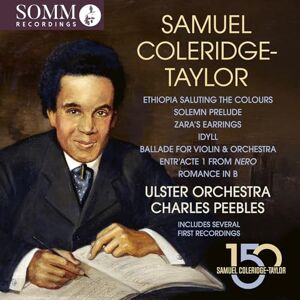 SOMM
RECORDINGS

SAMUEL COLERIDGE-TAYLOR

ETHIOPIA SALUTING THE COLOURS
SOLEMN PRELUDE
ZARA'S EARRINGS
IDYLL
BALLADE FOR VIOLIN & ORCHESTRA
ENTR'ACTE 1 FROM NERO
ROMANCE IN B

ULSTER ORCHESTRA
CHARLES PEEBLES

INCLUDES SEVERAL FIRST RECORDINGS

150
SAMUEL COLERIDGE-TAYLOR